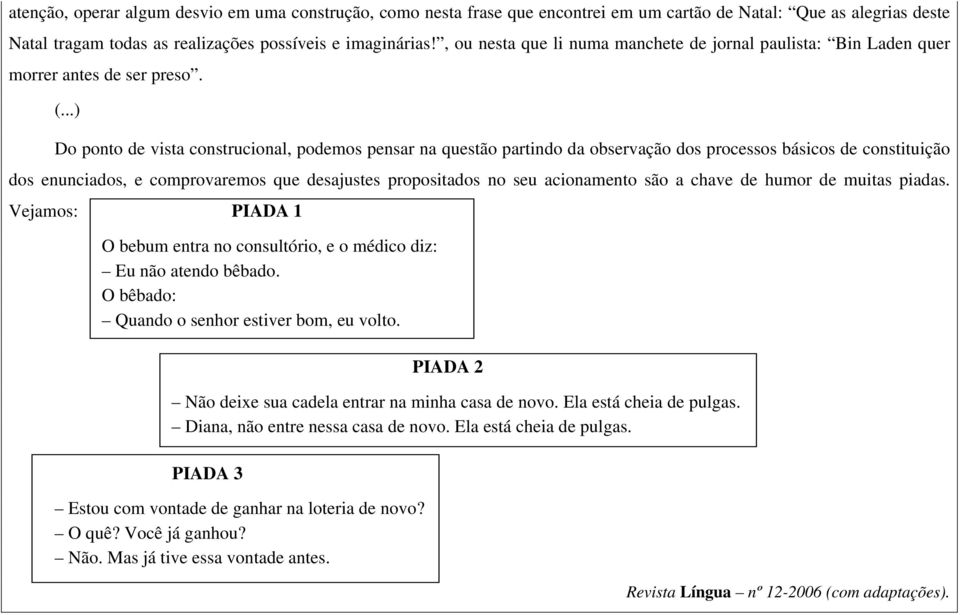 atenção, operar algum desvio em uma construção, como nesta frase que encontrei em um cartão de Natal: “Que as alegrias deste Natal tragam todas as realizações possíveis e imaginárias!”, ou nesta que li numa manchete de jornal paulista: “Bin Laden quer morrer antes de ser preso”.

(...)

Do ponto de vista construcional, podemos pensar na questão partindo da observação dos processos básicos de constituição dos enunciados, e comprovaremos que desajustes propositados no seu acionamento são a chave de humor de muitas piadas. Vejamos:

PIADA 1

O bebum entra no consultório, e o médico diz:
– Eu não atendo bêbado.
O bêbado:
– Quando o senhor estiver bom, eu volto.

PIADA 2

– Não deixe sua cadela entrar na minha casa de novo. Ela está cheia de pulgas.
– Diana, não entre nessa casa de novo. Ela está cheia de pulgas.

PIADA 3

– Estou com vontade de ganhar na loteria de novo?
– O quê? Você já ganhou?
– Não. Mas já tive essa vontade antes.

Revista Língua – nº 12-2006 (com adaptações).